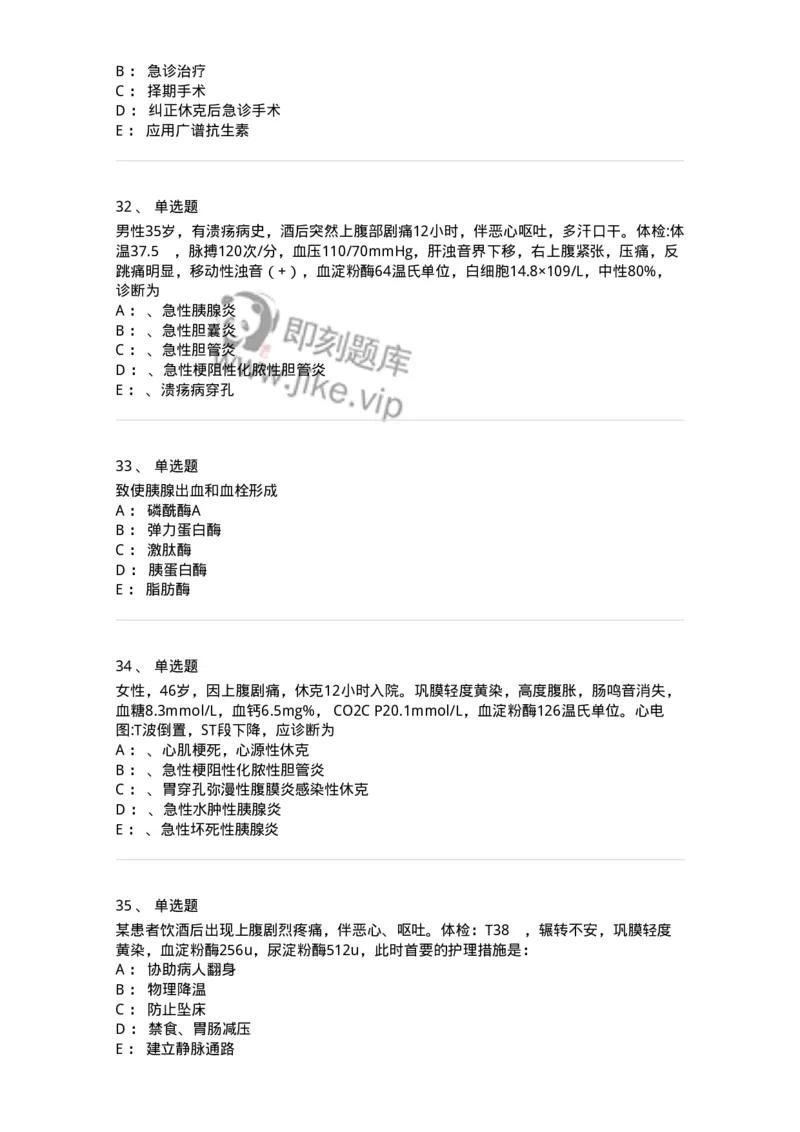 B： 急诊治疗
C： 择期手术
D： 纠正休克后急诊手术
E： 应用广谱抗生素

32、 单选题
男性35岁，有溃疡病史，酒后突然上腹部剧痛12小时，伴恶心呕吐，多汗口干。体检:体温37.5 ，脉搏120次/分，血压110/70mmHg，肝浊音界下移，右上腹紧张，压痛，反跳痛明显，移动性浊音（+），血淀粉酶64温氏单位，白细胞14.8×109/L，中性80%，诊断为
A： 、急性胰腺炎
B： 、急性胆囊炎
C： 、急性胆管炎
D： 、急性梗阻性化脓性胆管炎
E： 、溃疡病穿孔

即刻题库
www.jike.vip

33、 单选题
致使胰腺出血和血栓形成
A： 磷酰酶A
B： 弹力蛋白酶
C： 激肽酶
D： 胰蛋白酶
E： 脂肪酶

34、 单选题
女性，46岁，因上腹剧痛，休克12小时入院。巩膜轻度黄染，高度腹胀，肠鸣音消失，血糖8.3mmol/L，血钙6.5mg%， CO2C P20.1mmol/L，血淀粉酶126温氏单位。心电图:T波倒置，ST段下降，应诊断为
A： 、心肌梗死，心源性休克
B： 、急性梗阻性化脓性胆管炎
C： 、胃穿孔弥漫性腹膜炎感染性休克
D： 、急性水肿性胰腺炎
E： 、急性坏死性胰腺炎

35、 单选题
某患者饮酒后出现上腹剧烈疼痛，伴恶心、呕吐。体检：T38 ，辗转不安，巩膜轻度黄染，血淀粉酶256u，尿淀粉酶512u，此时首要的护理措施是：
A： 协助病人翻身
B： 物理降温
C： 防止坠床
D： 禁食、胃肠减压
E： 建立静脉通路